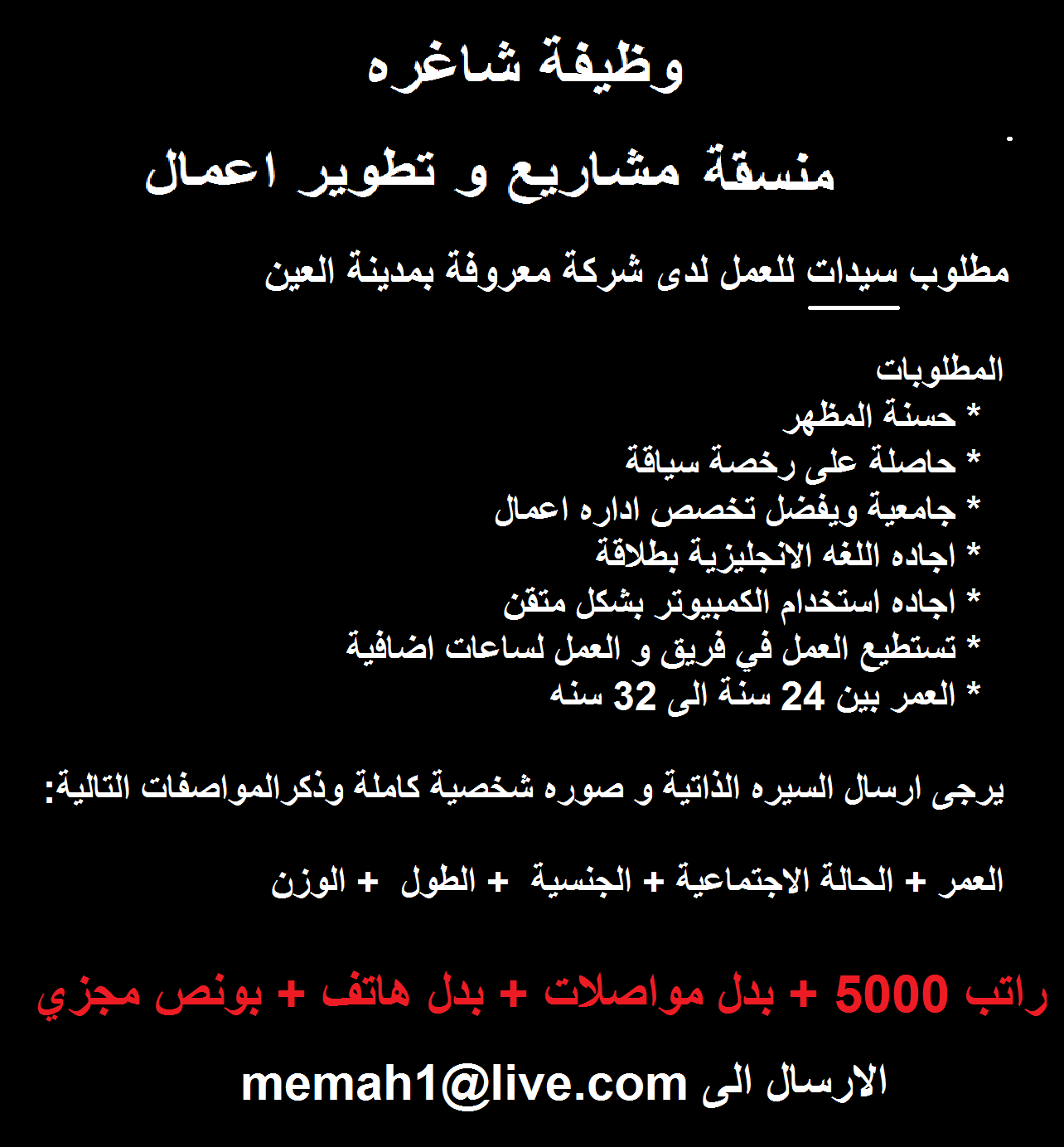 وظيفة شاغره

منسقة مشاريع و تطوير اعمال

مطلوب سيدات للعمل لدى شركة معروفة بمدينة العين

المطلوبات
* حسنة المظهر
* حاصلة على رخصة سياقة
* جامعية ويفضل تخصص اداره اعمال
* اجاده اللغه الانجليزية بطلاقة
* اجاده استخدام الكمبيوتر بشكل متقن
* تستطيع العمل في فريق و العمل لساعات اضافية
* العمر بين 24 سنة الى 32 سنه

يرجى ارسال السيره الذاتية و صوره شخصية كاملة وذكرالمواصفات التالية:

العمر + الحالة الاجتماعية + الجنسية + الطول + الوزن

راتب 5000 + بدل مواصلات + بدل هاتف + بونص مجزي

الارسال الى memah1@live.com